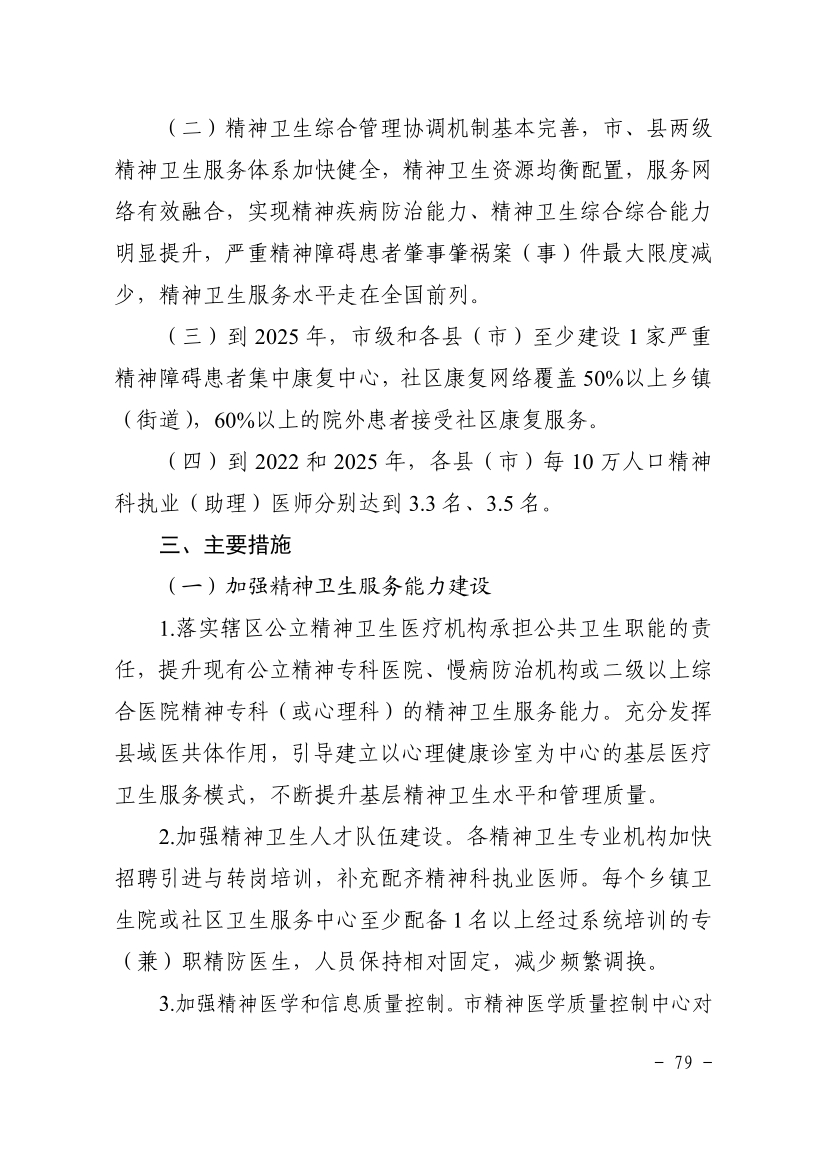 （二）精神卫生综合管理协调机制基本完善，市、县两级精神卫生服务体系加快健全，精神卫生资源均衡配置，服务网络有效融合，实现精神疾病防治能力、精神卫生综合综合能力明显提升，严重精神障碍患者肇事肇祸案（事）件最大限度减少，精神卫生服务水平走在全国前列。

（三）到 2025 年，市级和各县（市）至少建设 1 家严重精神障碍患者集中康复中心，社区康复网络覆盖 50%以上乡镇（街道），60%以上的院外患者接受社区康复服务。

（四）到 2022 和 2025 年，各县（市）每 10 万人口精神科执业（助理）医师分别达到 3.3 名、3.5 名。

三、主要措施

（一）加强精神卫生服务能力建设

1.落实辖区公立精神卫生医疗机构承担公共卫生职能的责任，提升现有公立精神专科医院、慢病防治机构或二级以上综合医院精神专科（或心理科）的精神卫生服务能力。充分发挥县域医共体作用，引导建立以心理健康诊室为中心的基层医疗卫生服务模式，不断提升基层精神卫生水平和管理质量。

2.加强精神卫生人才队伍建设。各精神卫生专业机构加快招聘引进与转岗培训，补充配齐精神科执业医师。每个乡镇卫生院或社区卫生服务中心至少配备 1 名以上经过系统培训的专（兼）职精防医生，人员保持相对固定，减少频繁调换。

3.加强精神医学和信息质量控制。市精神医学质量控制中心对

－ 79 －